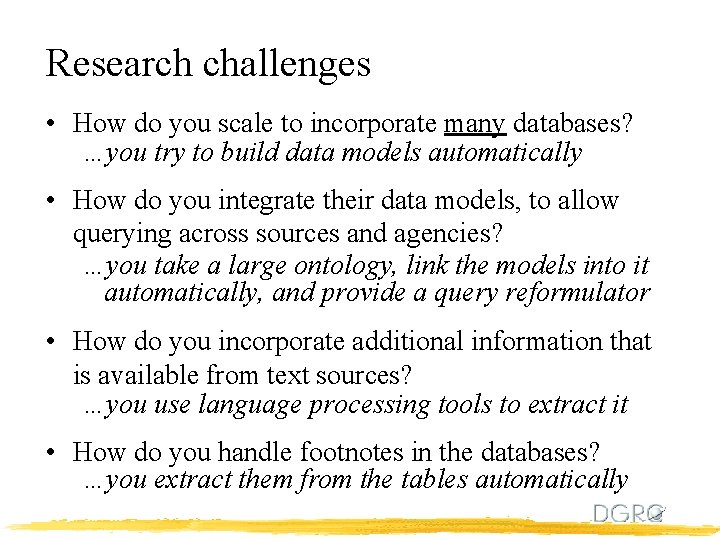 Research challenges

• How do you scale to incorporate many databases?
...you try to build data models automatically

• How do you integrate their data models, to allow querying across sources and agencies?
...you take a large ontology, link the models into it automatically, and provide a query reformulator

• How do you incorporate additional information that is available from text sources?
...you use language processing tools to extract it

• How do you handle footnotes in the databases?
...you extract them from the tables automatically

DGRC